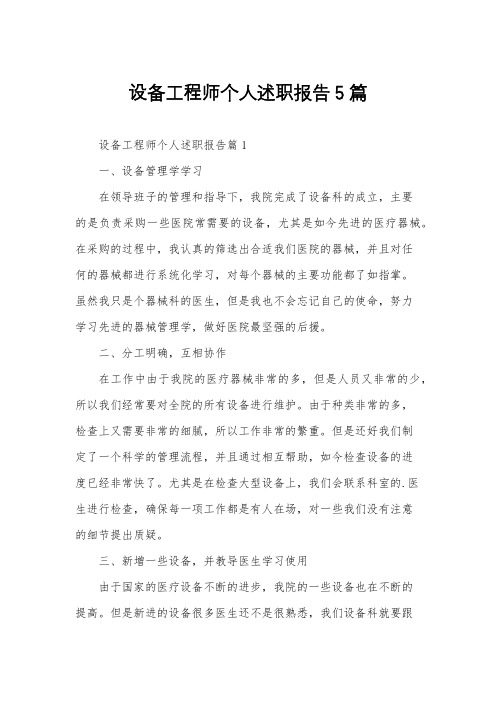 设备工程师个人述职报告5篇

设备工程师个人述职报告篇1

一、设备管理学学习

在领导班子的管理和指导下，我院完成了设备科的成立，主要的是负责采购一些医院常需要的设备，尤其是如今先进的医疗器械。在采购的过程中，我认真的筛选出合适我们医院的器械，并且对任何的器械都进行系统化学习，对每个器械的主要功能都了如指掌。虽然我只是个器械科的医生，但是我也不会忘记自己的使命，努力学习先进的器械管理学，做好医院最坚强的后援。

二、分工明确，互相协作

在工作中由于我院的医疗器械非常的多，但是人员又非常的少，所以我们经常要对全院的所有设备进行维护。由于种类非常的多，检查上又需要非常的细腻，所以工作非常的繁重。但是还好我们制定了一个科学的管理流程，并且通过相互帮助，如今检查设备的进度已经非常快了。尤其是在检查大型设备上，我们会联系科室的.医生进行检查，确保每一项工作都是有人在场，对一些我们没有注意的细节提出质疑。

三、新增一些设备，并教导医生学习使用

由于国家的医疗设备不断的进步，我院的一些设备也在不断的提高。但是新进的设备很多医生还不是很熟悉，我们设备科就要跟